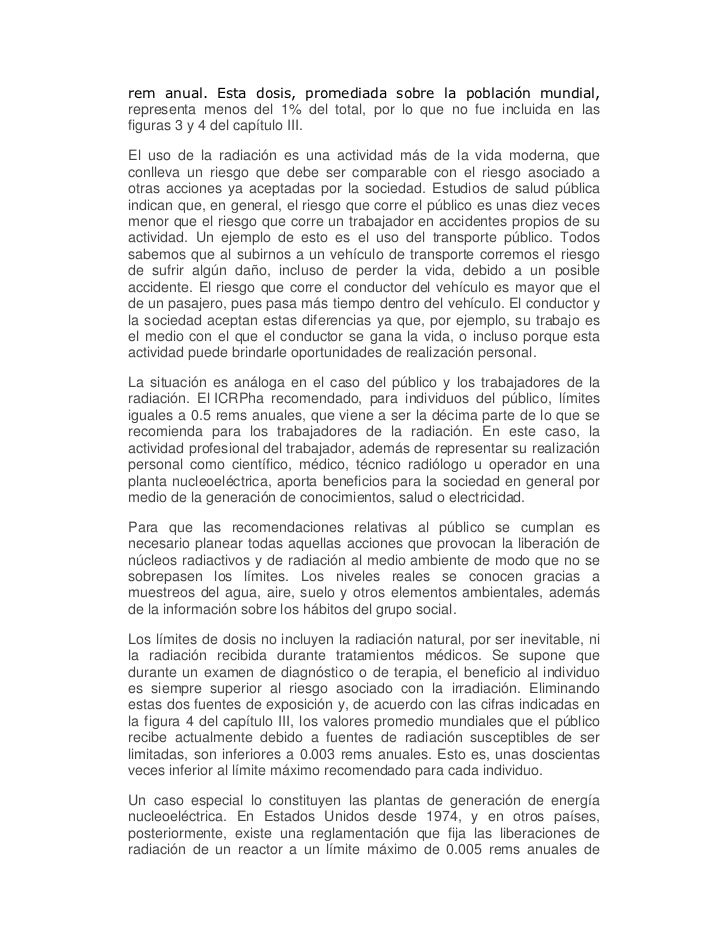 rem anual. Esta dosis, promediada sobre la población mundial, representa menos del 1% del total, por lo que no fue incluida en las figuras 3 y 4 del capítulo III.

El uso de la radiación es una actividad más de la vida moderna, que conlleva un riesgo que debe ser comparable con el riesgo asociado a otras acciones ya aceptadas por la sociedad. Estudios de salud pública indican que, en general, el riesgo que corre el público es unas diez veces menor que el riesgo que corre un trabajador en accidentes propios de su actividad. Un ejemplo de esto es el uso del transporte público. Todos sabemos que al subirnos a un vehículo de transporte corremos el riesgo de sufrir algún daño, incluso de perder la vida, debido a un posible accidente. El riesgo que corre el conductor del vehículo es mayor que el de un pasajero, pues pasa más tiempo dentro del vehículo. El conductor y la sociedad aceptan estas diferencias ya que, por ejemplo, su trabajo es el medio con el que el conductor se gana la vida, o incluso porque esta actividad puede brindarle oportunidades de realización personal.

La situación es análoga en el caso del público y los trabajadores de la radiación. El ICRPha recomendado, para individuos del público, límites iguales a 0.5 rems anuales, que viene a ser la décima parte de lo que se recomienda para los trabajadores de la radiación. En este caso, la actividad profesional del trabajador, además de representar su realización personal como científico, médico, técnico radiólogo u operador en una planta nucleoeléctrica, aporta beneficios para la sociedad en general por medio de la generación de conocimientos, salud o electricidad.

Para que las recomendaciones relativas al público se cumplan es necesario planear todas aquellas acciones que provocan la liberación de núcleos radiactivos y de radiación al medio ambiente de modo que no se sobrepasen los límites. Los niveles reales se conocen gracias a muestreos del agua, aire, suelo y otros elementos ambientales, además de la información sobre los hábitos del grupo social.

Los límites de dosis no incluyen la radiación natural, por ser inevitable, ni la radiación recibida durante tratamientos médicos. Se supone que durante un examen de diagnóstico o de terapia, el beneficio al individuo es siempre superior al riesgo asociado con la irradiación. Eliminando estas dos fuentes de exposición y, de acuerdo con las cifras indicadas en la figura 4 del capítulo III, los valores promedio mundiales que el público recibe actualmente debido a fuentes de radiación susceptibles de ser limitadas, son inferiores a 0.003 rems anuales. Esto es, unas doscientas veces inferior al límite máximo recomendado para cada individuo.

Un caso especial lo constituyen las plantas de generación de energía nucleoeléctrica. En Estados Unidos desde 1974, y en otros países, posteriormente, existe una reglamentación que fija las liberaciones de radiación de un reactor a un límite máximo de 0.005 rems anuales de